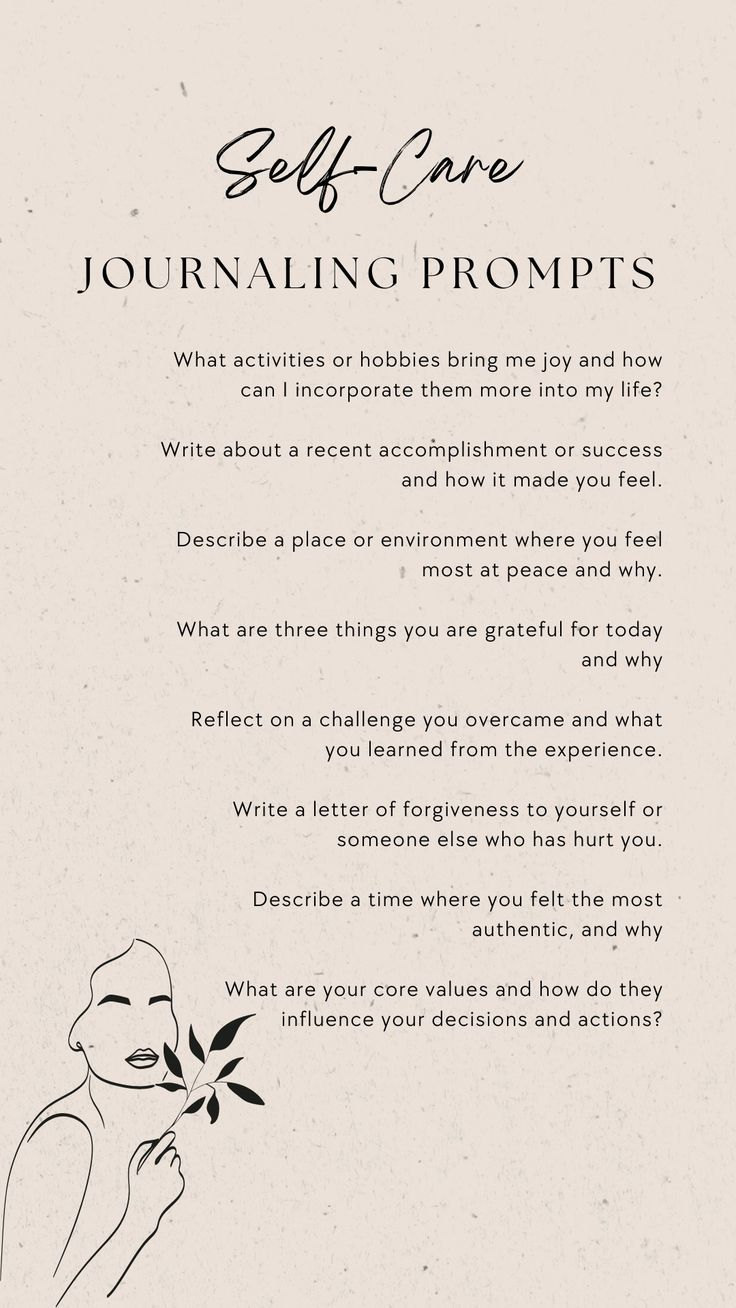 Self-Care

JOURNALING PROMPTS

What activities or hobbies bring me joy and how can I incorporate them more into my life?

Write about a recent accomplishment or success and how it made you feel.

Describe a place or environment where you feel most at peace and why.

What are three things you are grateful for today and why

Reflect on a challenge you overcame and what you learned from the experience.

Write a letter of forgiveness to yourself or someone else who has hurt you.

Describe a time where you felt the most authentic, and why

What are your core values and how do they influence your decisions and actions?